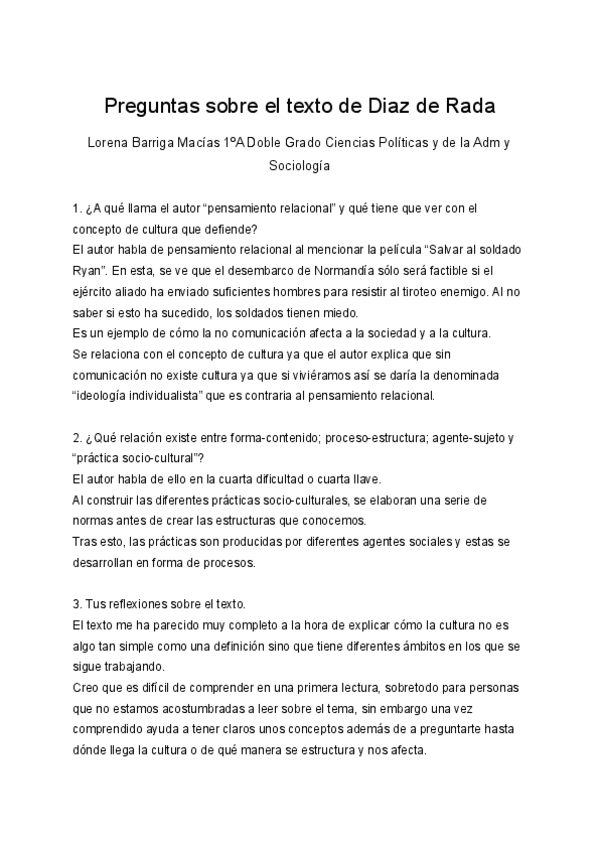 Preguntas sobre el texto de Diaz de Rada

Lorena Barriga Macías 1ºA Doble Grado Ciencias Políticas y de la Adm y Sociología

1. ¿A qué llama el autor “pensamiento relacional” y qué tiene que ver con el concepto de cultura que defiende?
El autor habla de pensamiento relacional al mencionar la película “Salvar al soldado Ryan”. En esta, se ve que el desembarco de Normandía sólo será factible si el ejército aliado ha enviado suficientes hombres para resistir al tiroteo enemigo. Al no saber si esto ha sucedido, los soldados tienen miedo.
Es un ejemplo de cómo la no comunicación afecta a la sociedad y a la cultura.
Se relaciona con el concepto de cultura ya que el autor explica que sin comunicación no existe cultura ya que si viviéramos así se daría la denominada “ideología individualista” que es contraria al pensamiento relacional.

2. ¿Qué relación existe entre forma-contenido; proceso-estructura; agente-sujeto y “práctica socio-cultural”?
El autor habla de ello en la cuarta dificultad o cuarta llave.
Al construir las diferentes prácticas socio-culturales, se elaboran una serie de normas antes de crear las estructuras que conocemos.
Tras esto, las prácticas son producidas por diferentes agentes sociales y estas se desarrollan en forma de procesos.

3. Tus reflexiones sobre el texto.
El texto me ha parecido muy completo a la hora de explicar cómo la cultura no es algo tan simple como una definición sino que tiene diferentes ámbitos en los que se sigue trabajando.
Creo que es difícil de comprender en una primera lectura, sobretodo para personas que no estamos acostumbradas a leer sobre el tema, sin embargo una vez comprendido ayuda a tener claros unos conceptos además de a preguntarte hasta dónde llega la cultura o de qué manera se estructura y nos afecta.